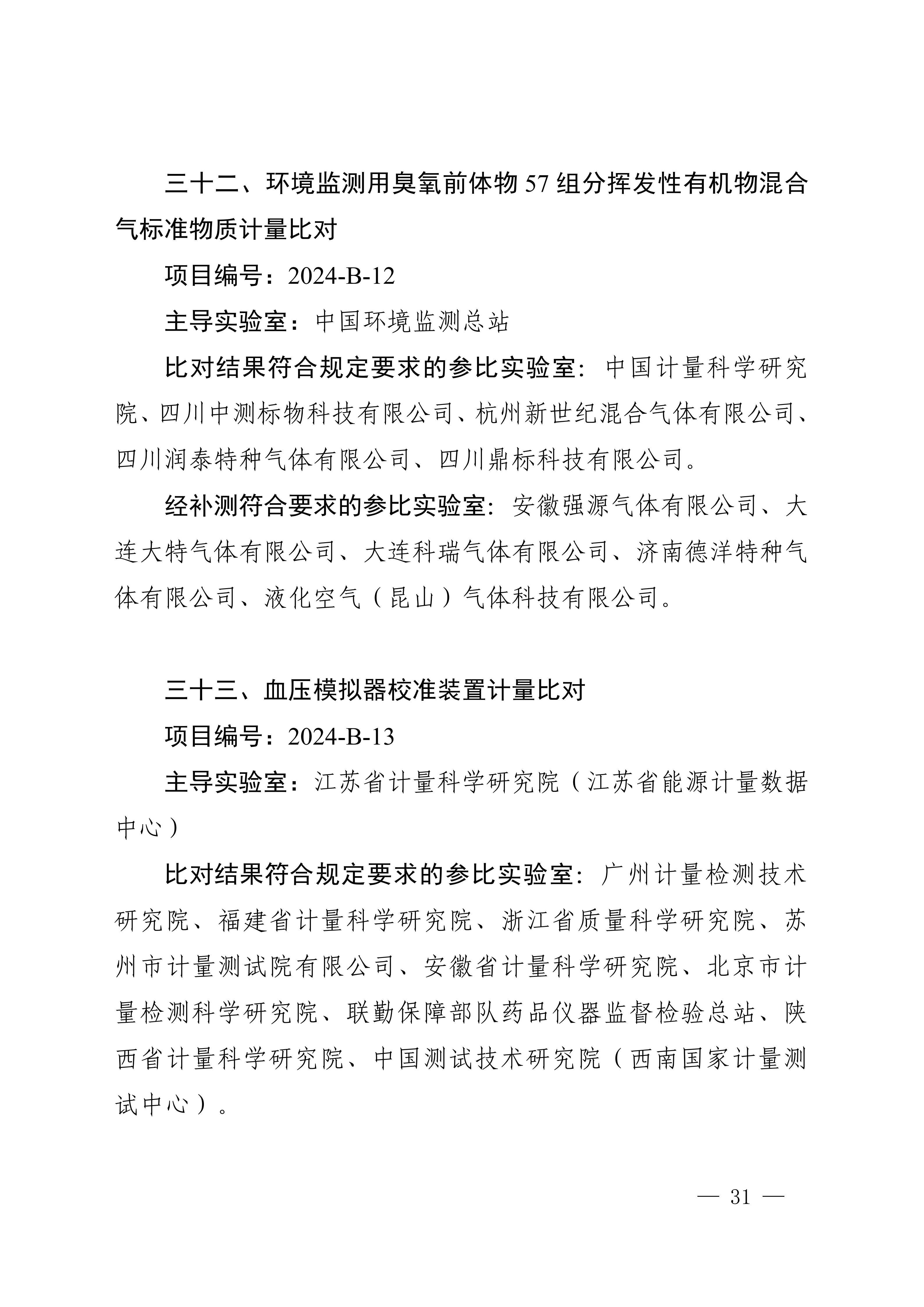 三十二、环境监测用臭氧前体物 57 组分挥发性有机物混合气标准物质计量比对

项目编号：2024-B-12

主导实验室：中国环境监测总站

比对结果符合规定要求的参比实验室：中国计量科学研究院、四川中测标物科技有限公司、杭州新世纪混合气体有限公司、四川润泰特种气体有限公司、四川鼎标科技有限公司。

经补测符合要求的参比实验室：安徽强源气体有限公司、大连大特气体有限公司、大连科瑞气体有限公司、济南德洋特种气体有限公司、液化空气（昆山）气体科技有限公司。

三十三、血压模拟器校准装置计量比对

项目编号：2024-B-13

主导实验室：江苏省计量科学研究院（江苏省能源计量数据中心）

比对结果符合规定要求的参比实验室：广州计量检测技术研究院、福建省计量科学研究院、浙江省质量科学研究院、苏州市计量测试院有限公司、安徽省计量科学研究院、北京市计量检测科学研究院、联勤保障部队药品仪器监督检验总站、陕西省计量科学研究院、中国测试技术研究院（西南国家计量测试中心）。

— 31 —